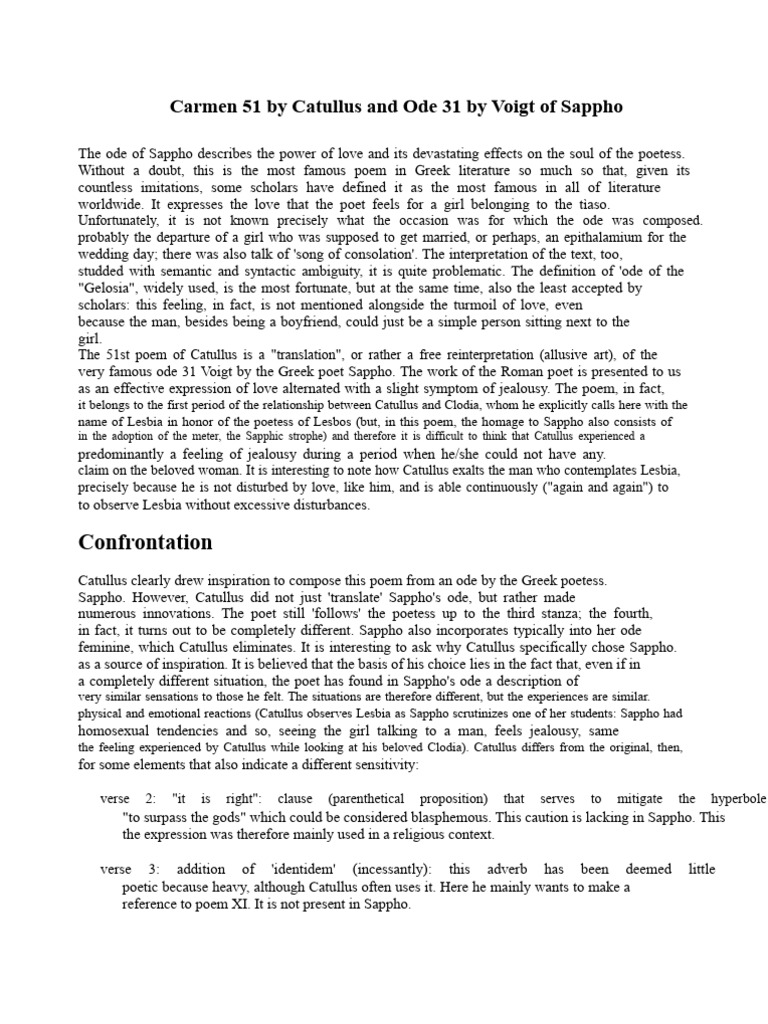 Carmen 51 by Catullus and Ode 31 by Voigt of Sappho

The ode of Sappho describes the power of love and its devastating effects on the soul of the poetess. Without a doubt, this is the most famous poem in Greek literature so much so that, given its countless imitations, some scholars have defined it as the most famous in all of literature worldwide. It expresses the love that the poet feels for a girl belonging to the tiaso. Unfortunately, it is not known precisely what the occasion was for which the ode was composed. probably the departure of a girl who was supposed to get married, or perhaps, an epithalamium for the wedding day; there was also talk of 'song of consolation'. The interpretation of the text, too, studded with semantic and syntactic ambiguity, it is quite problematic. The definition of 'ode of the "Gelosia", widely used, is the most fortunate, but at the same time, also the least accepted by scholars: this feeling, in fact, is not mentioned alongside the turmoil of love, even because the man, besides being a boyfriend, could just be a simple person sitting next to the girl.
The 51st poem of Catullus is a "translation", or rather a free reinterpretation (allusive art), of the very famous ode 31 Voigt by the Greek poet Sappho. The work of the Roman poet is presented to us as an effective expression of love alternated with a slight symptom of jealousy. The poem, in fact, it belongs to the first period of the relationship between Catullus and Clodia, whom he explicitly calls here with the name of Lesbia in honor of the poetess of Lesbos (but, in this poem, the homage to Sappho also consists of in the adoption of the meter, the Sapphic strophe) and therefore it is difficult to think that Catullus experienced a predominantly a feeling of jealousy during a period when he/she could not have any. claim on the beloved woman. It is interesting to note how Catullus exalts the man who contemplates Lesbia, precisely because he is not disturbed by love, like him, and is able continuously ("again and again") to to observe Lesbia without excessive disturbances.

Confrontation

Catullus clearly drew inspiration to compose this poem from an ode by the Greek poetess. Sappho. However, Catullus did not just 'translate' Sappho's ode, but rather made numerous innovations. The poet still 'follows' the poetess up to the third stanza; the fourth, in fact, it turns out to be completely different. Sappho also incorporates typically into her ode feminine, which Catullus eliminates. It is interesting to ask why Catullus specifically chose Sappho. as a source of inspiration. It is believed that the basis of his choice lies in the fact that, even if in a completely different situation, the poet has found in Sappho's ode a description of very similar sensations to those he felt. The situations are therefore different, but the experiences are similar. physical and emotional reactions (Catullus observes Lesbia as Sappho scrutinizes one of her students: Sappho had homosexual tendencies and so, seeing the girl talking to a man, feels jealousy, same the feeling experienced by Catullus while looking at his beloved Clodia). Catullus differs from the original, then, for some elements that also indicate a different sensitivity:

verse 2: "it is right": clause (parenthetical proposition) that serves to mitigate the hyperbole "to surpass the gods" which could be considered blasphemous. This caution is lacking in Sappho. This the expression was therefore mainly used in a religious context.

verse 3: addition of 'identidem' (incessantly): this adverb has been deemed little poetic because heavy, although Catullus often uses it. Here he mainly wants to make a reference to poem XI. It is not present in Sappho.